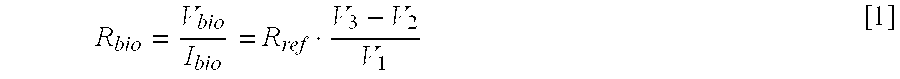 $R_{bio} = \frac{V_{bio}}{I_{bio}} = R_{ref} \cdot \frac{V_3 - V_2}{V_1}$ [1]